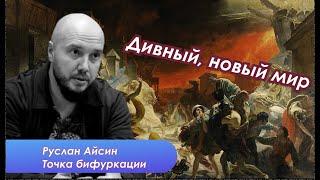 Дивный, новый мир

Руслан Айсин
Точка бифуркации